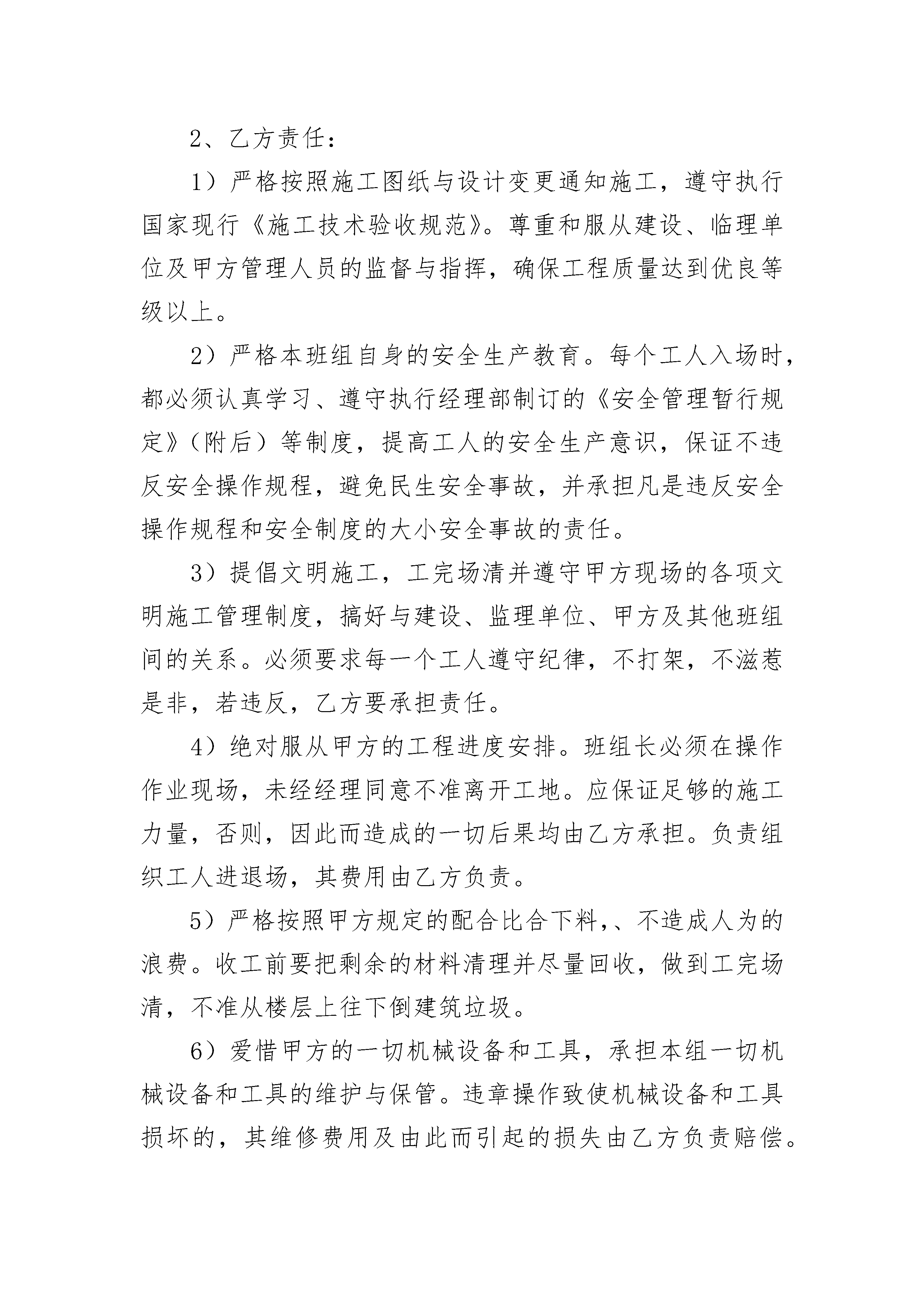 2、乙方责任：

1）严格按照施工图纸与设计变更通知施工，遵守执行国家现行《施工技术验收规范》。尊重和服从建设、临理单位及甲方管理人员的监督与指挥，确保工程质量达到优良等级以上。

2）严格本班组自身的安全生产教育。每个工人入场时，都必须认真学习、遵守执行经理部制订的《安全管理暂行规定》（附后）等制度，提高工人的安全生产意识，保证不违反安全操作规程，避免民生安全事故，并承担凡是违反安全操作规程和安全制度的大小安全事故的责任。

3）提倡文明施工，工完场清并遵守甲方现场的各项文明施工管理制度，搞好与建设、监理单位、甲方及其他班组间的关系。必须要求每一个工人遵守纪律，不打架，不滋惹是非，若违反，乙方要承担责任。

4）绝对服从甲方的工程进度安排。班组长必须在操作作业现场，未经经理同意不准离开工地。应保证足够的施工力量，否则，因此而造成的一切后果均由乙方承担。负责组织工人进退场，其费用由乙方负责。

5）严格按照甲方规定的配合比合下料，、不造成人为的浪费。收工前要把剩余的材料清理并尽量回收，做到工完场清，不准从楼层上往下倒建筑垃圾。

6）爱惜甲方的一切机械设备和工具，承担本组一切机械设备和工具的维护与保管。违章操作致使机械设备和工具损坏的，其维修费用及由此而引起的损失由乙方负责赔偿。